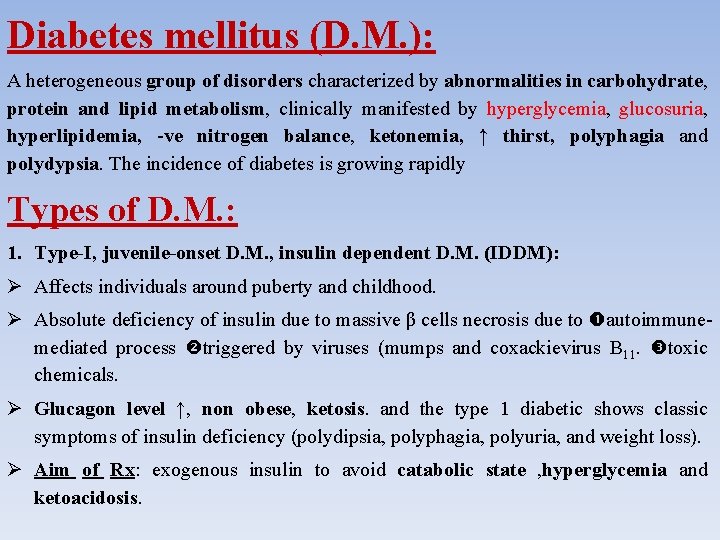 Diabetes mellitus (D.M.):

A heterogeneous group of disorders characterized by abnormalities in carbohydrate, protein and lipid metabolism, clinically manifested by hyperglycemia, glucosuria, hyperlipidemia, -ve nitrogen balance, ketonemia, ↑ thirst, polyphagia and polydypsia. The incidence of diabetes is growing rapidly

Types of D.M.:

1. Type-I, juvenile-onset D.M., insulin dependent D.M. (IDDM):

➢ Affects individuals around puberty and childhood.

➢ Absolute deficiency of insulin due to massive β cells necrosis due to ❶autoimmune-mediated process ❷triggered by viruses (mumps and coxackievirus $B_{11}$. ❸toxic chemicals.

➢ Glucagon level ↑, non obese, ketosis. and the type 1 diabetic shows classic symptoms of insulin deficiency (polydipsia, polyphagia, polyuria, and weight loss).

➢ Aim of Rx: exogenous insulin to avoid catabolic state ,hyperglycemia and ketoacidosis.